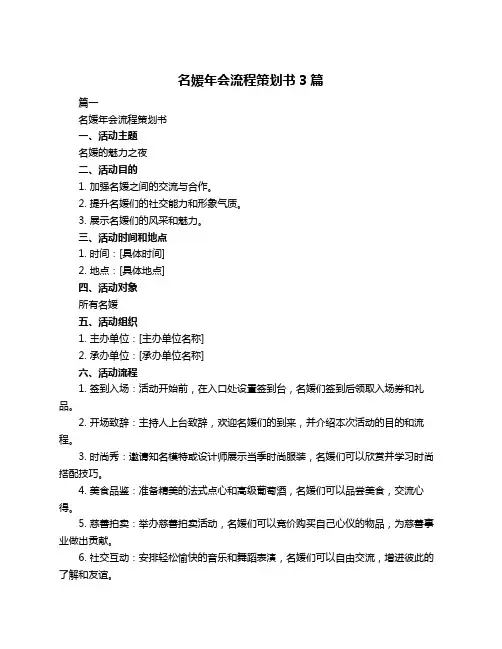 名媛年会流程策划书 3 篇

篇一

名媛年会流程策划书

一、活动主题

名媛的魅力之夜

二、活动目的

1. 加强名媛之间的交流与合作。

2. 提升名媛们的社交能力和形象气质。

3. 展示名媛们的风采和魅力。

三、活动时间和地点

1. 时间：[具体时间]

2. 地点：[具体地点]

四、活动对象

所有名媛

五、活动组织

1. 主办单位：[主办单位名称]

2. 承办单位：[承办单位名称]

六、活动流程

1. 签到入场：活动开始前，在入口处设置签到台，名媛们签到后领取入场券和礼品。

2. 开场致辞：主持人上台致辞，欢迎名媛们的到来，并介绍本次活动的目的和流程。

3. 时尚秀：邀请知名模特或设计师展示当季时尚服装，名媛们可以欣赏并学习时尚搭配技巧。

4. 美食品鉴：准备精美的法式点心和高级葡萄酒，名媛们可以品尝美食，交流心得。

5. 慈善拍卖：举办慈善拍卖活动，名媛们可以竞价购买自己心仪的物品，为慈善事业做出贡献。

6. 社交互动：安排轻松愉快的音乐和舞蹈表演，名媛们可以自由交流，增进彼此的了解和友谊。